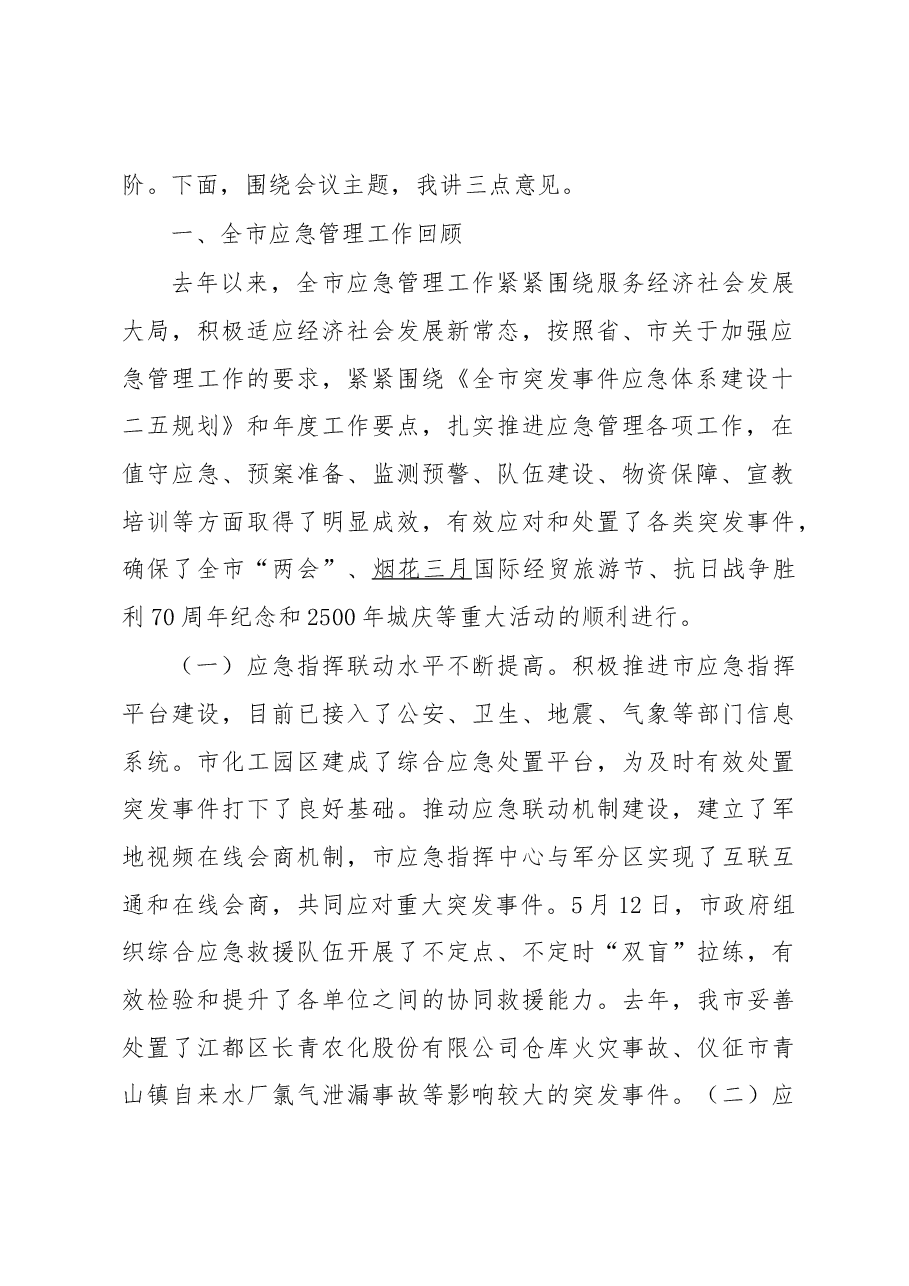 阶。下面，围绕会议主题，我讲三点意见。

一、全市应急管理工作回顾

去年以来，全市应急管理工作紧紧围绕服务经济社会发展大局，积极适应经济社会发展新常态，按照省、市关于加强应急管理工作的要求，紧紧围绕《全市突发事件应急体系建设十二五规划》和年度工作要点，扎实推进应急管理各项工作，在值守应急、预案准备、监测预警、队伍建设、物资保障、宣教培训等方面取得了明显成效，有效应对和处置了各类突发事件，确保了全市“两会”、烟花三月国际经贸旅游节、抗日战争胜利70周年纪念和2500年城庆等重大活动的顺利进行。

（一）应急指挥联动水平不断提高。积极推进市应急指挥平台建设，目前已接入了公安、卫生、地震、气象等部门信息系统。市化工园区建成了综合应急处置平台，为及时有效处置突发事件打下了良好基础。推动应急联动机制建设，建立了军地视频在线会商机制，市应急指挥中心与军分区实现了互联互通和在线会商，共同应对重大突发事件。5月12日，市政府组织综合应急救援队伍开展了不定点、不定时“双盲”拉练，有效检验和提升了各单位之间的协同救援能力。去年，我市妥善处置了江都区长青农化股份有限公司仓库火灾事故、仪征市青山镇自来水厂氯气泄漏事故等影响较大的突发事件。（二）应